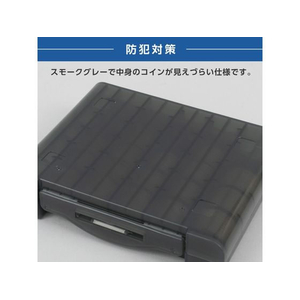 防犯対策

スモークグレーで中身のコインが見えづらい仕様です。